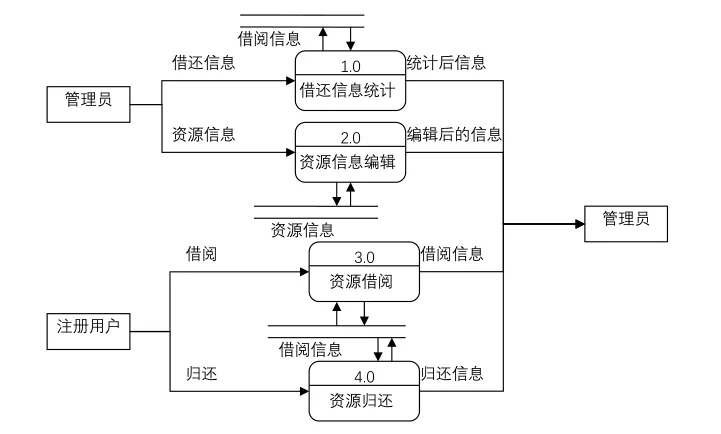 借阅信息
借还信息
1.0
借还信息统计
统计后信息
管理员
资源信息
2.0
资源信息编辑
编辑后的信息
资源信息
管理员
借阅
3.0
资源借阅
借阅信息
注册用户
借阅信息
归还
4.0
资源归还
归还信息